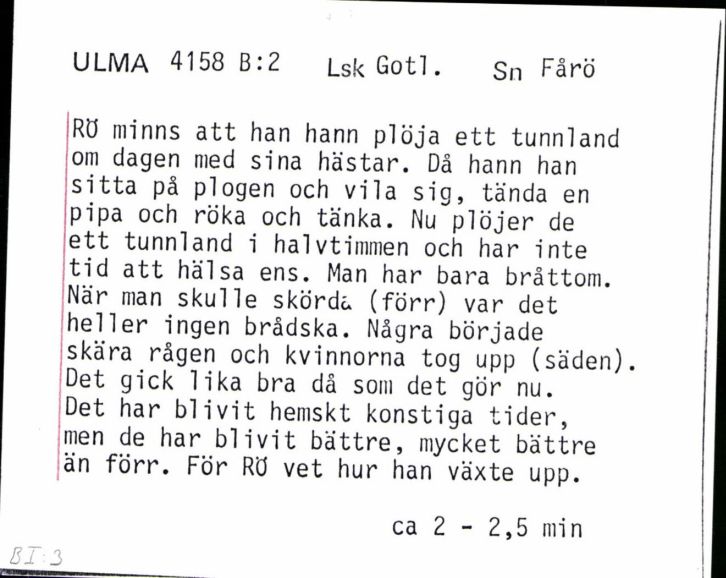 ULMA 4158 B:2 Lsk Gotl. Sn Fårö

RÖ minns att han hann plöja ett tunnland om dagen med sina hästar. Då hann han sitta på plogen och vila sig, tända en pipa och röka och tänka. Nu plöjer de ett tunnland i halvtimmen och har inte tid att hälsa ens. Man har bara bråttom. När man skulle skörda (förr) var det heller ingen brådska. Några började skära rågen och kvinnorna tog upp (säden). Det gick lika bra då som det gör nu. Det har blivit hemskt konstiga tider, men de har blivit bättre, mycket bättre än förr. För RÖ vet hur han växte upp.

ca 2 - 2,5 min

BI:3